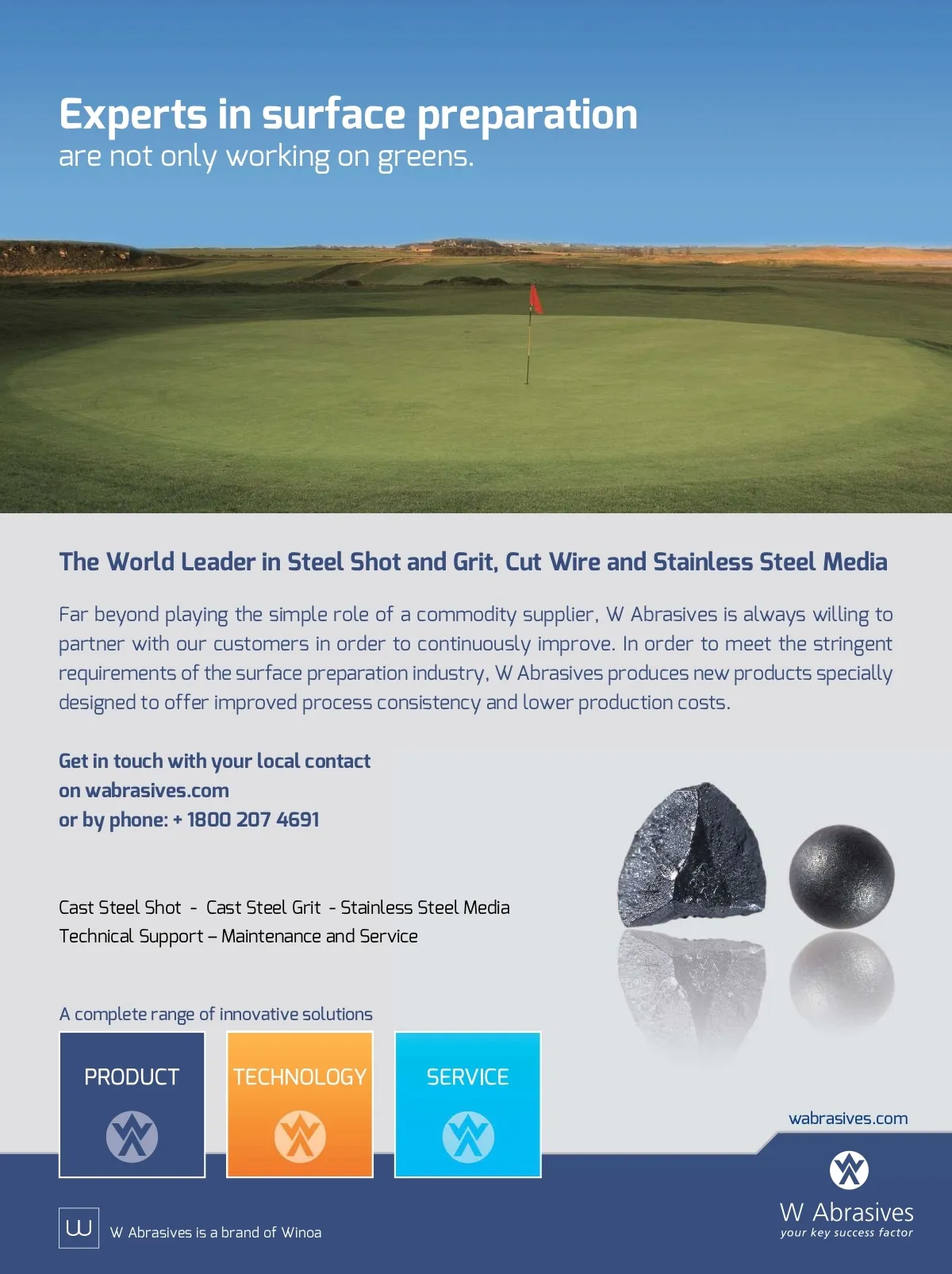 Experts in surface preparation
are not only working on greens.

The World Leader in Steel Shot and Grit, Cut Wire and Stainless Steel Media

Far beyond playing the simple role of a commodity supplier, W Abrasives is always willing to partner with our customers in order to continuously improve. In order to meet the stringent requirements of the surface preparation industry, W Abrasives produces new products specially designed to offer improved process consistency and lower production costs.

Get in touch with your local contact
on wabrasives.com
or by phone: + 1800 207 4691

Cast Steel Shot - Cast Steel Grit - Stainless Steel Media
Technical Support – Maintenance and Service

A complete range of innovative solutions

PRODUCT

TECHNOLOGY

SERVICE

wabrasives.com

W Abrasives
your key success factor

W Abrasives is a brand of Winoa